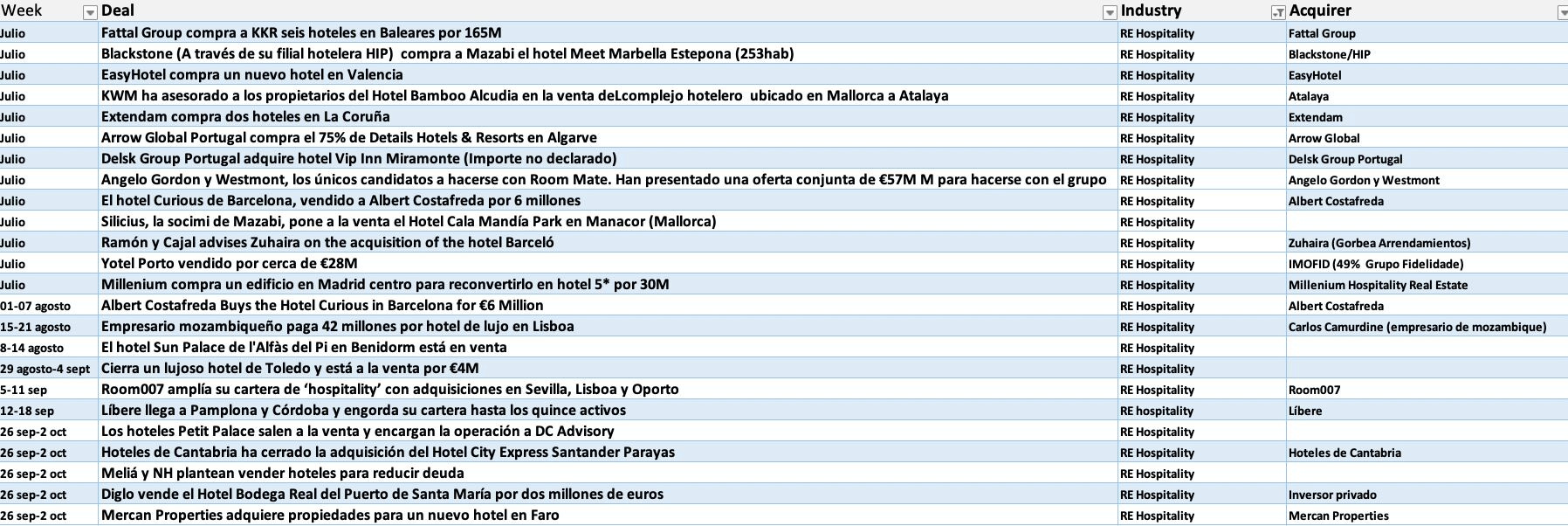 | Week | Deal | Industry | Acquirer |
|---|---|---|---|
| Julio | Fattal Group compra a KKR seis hoteles en Baleares por 165M | RE Hospitality | Fattal Group |
| Julio | Blackstone (A través de su filial hotelera HIP) compra a Mazabi el hotel Meet Marbella Estepona (253hab) | RE Hospitality | Blackstone/HIP |
| Julio | EasyHotel compra un nuevo hotel en Valencia | RE Hospitality | EasyHotel |
| Julio | KWM ha asesorado a los propietarios del Hotel Bamboo Alcudia en la venta deLcomplejo hotelero ubicado en Mallorca a Atalaya | RE Hospitality | Atalaya |
| Julio | Extendam compra dos hoteles en La Coruña | RE Hospitality | Extendam |
| Julio | Arrow Global Portugal compra el 75% de Details Hotels & Resorts en Algarve | RE Hospitality | Arrow Global |
| Julio | Delsk Group Portugal adquire hotel Vip Inn Miramonte (Importe no declarado) | RE Hospitality | Delsk Group Portugal |
| Julio | Angelo Gordon y Westmont, los únicos candidatos a hacerse con Room Mate. Han presentado una oferta conjunta de €57M M para hacerse con el grupo | RE Hospitality | Angelo Gordon y Westmont |
| Julio | El hotel Curious de Barcelona, vendido a Albert Costafreda por 6 millones | RE Hospitality | Albert Costafreda |
| Julio | Silicius, la socimi de Mazabi, pone a la venta el Hotel Cala Mandía Park en Manacor (Mallorca) | RE Hospitality | |
| Julio | Ramón y Cajal advises Zuhaira on the acquisition of the hotel Barceló | RE Hospitality | Zuhaira (Gorbea Arrendamientos) |
| Julio | Yotel Porto vendido por cerca de €28M | RE Hospitality | IMOFID (49% Grupo Fidelidade) |
| Julio | Millenium compra un edificio en Madrid centro para reconvertirlo en hotel 5* por 30M | RE Hospitality | Millenium Hospitality Real Estate |
| 01-07 agosto | Albert Costafreda Buys the Hotel Curious in Barcelona for €6 Million | RE Hospitality | Albert Costafreda |
| 15-21 agosto | Empresario mozambiqueño paga 42 millones por hotel de lujo en Lisboa | RE Hospitality | Carlos Camurdine (empresario de mozambique) |
| 8-14 agosto | El hotel Sun Palace de l'Alfàs del Pi en Benidorm está en venta | RE Hospitality | |
| 29 agosto-4 sept | Cierra un lujoso hotel de Toledo y está a la venta por €4M | RE Hospitality | |
| 5-11 sep | Room007 amplía su cartera de 'hospitality' con adquisiciones en Sevilla, Lisboa y Oporto | RE Hospitality | Room007 |
| 12-18 sep | Líbere llega a Pamplona y Córdoba y engorda su cartera hasta los quince activos | RE hospitality | Líbere |
| 26 sep-2 oct | Los hoteles Petit Palace salen a la venta y encargan la operación a DC Advisory | RE Hospitality | |
| 26 sep-2 oct | Hoteles de Cantabria ha cerrado la adquisición del Hotel City Express Santander Parayas | RE Hospitality | Hoteles de Cantabria |
| 26 sep-2 oct | Meliá y NH plantean vender hoteles para reducir deuda | RE Hospitality | |
| 26 sep-2 oct | Diglo vende el Hotel Bodega Real del Puerto de Santa María por dos millones de euros | RE Hospitality | Inversor privado |
| 26 sep-2 oct | Mercan Properties adquiere propiedades para un nuevo hotel en Faro | RE Hospitality | Mercan Properties |